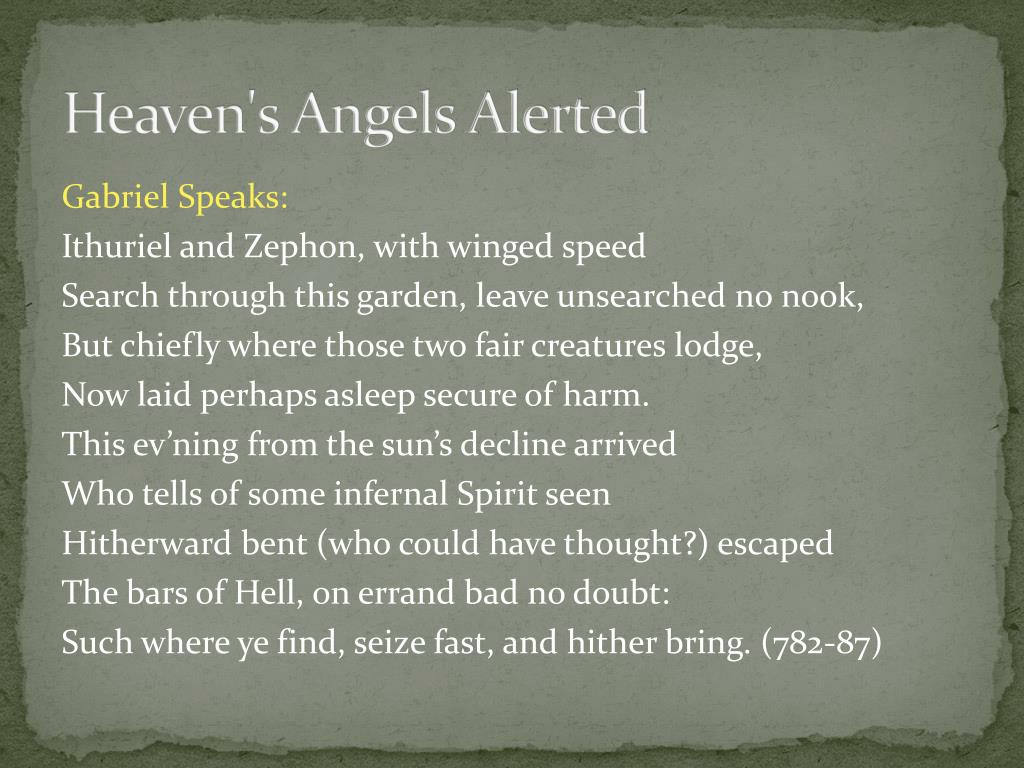 Heaven's Angels Alerted

Gabriel Speaks:
Ithuriel and Zephon, with winged speed
Search through this garden, leave unsearched no nook,
But chiefly where those two fair creatures lodge,
Now laid perhaps asleep secure of harm.
This ev’ning from the sun’s decline arrived
Who tells of some infernal Spirit seen
Hitherward bent (who could have thought?) escaped
The bars of Hell, on errand bad no doubt:
Such where ye find, seize fast, and hither bring. (782-87)